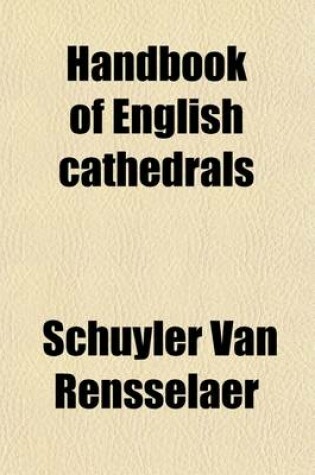 Handbook of English cathedrals

Schuyler Van Rensselaer